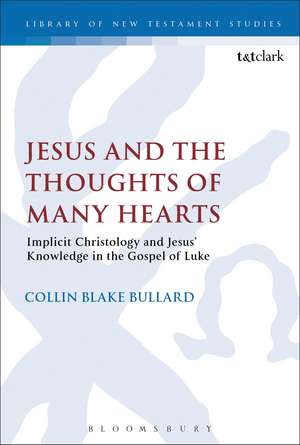 LIBRARY OF NEW TESTAMENT STUDIES

t&tclark

JESUS AND THE THOUGHTS OF MANY HEARTS

Implicit Christology and Jesus' Knowledge in the Gospel of Luke

COLLIN BLAKE BULLARD

BLOOMSBURY